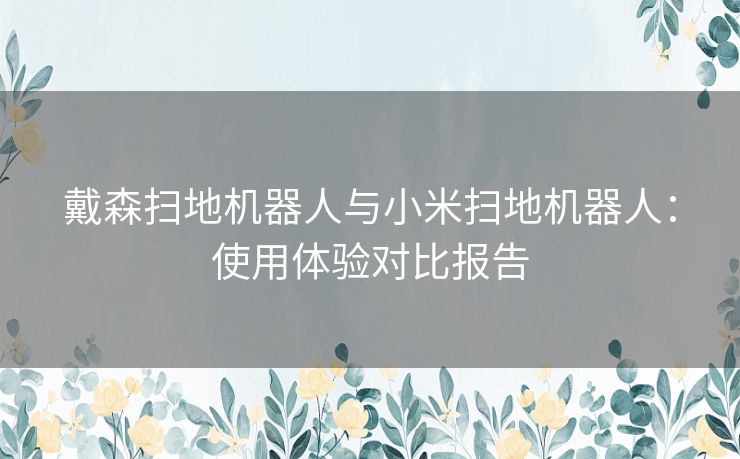 戴森扫地机器人与小米扫地机器人：使用体验对比报告